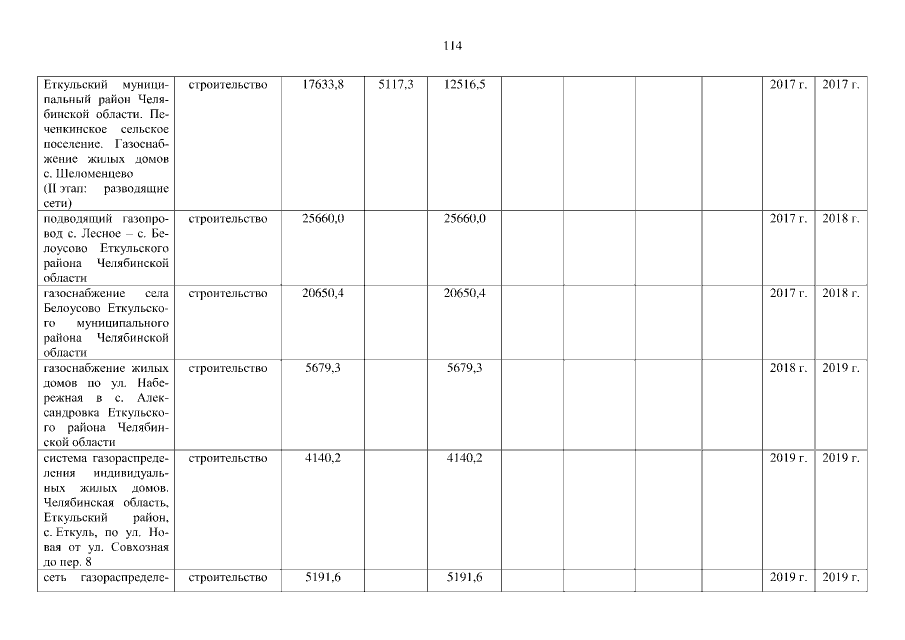 114

| | | | | | | | | | | |
|---|---|---|---|---|---|---|---|---|---|---|
| Еткульский муниципальный район Челябинской области. Печенкинское сельское поселение. Газоснабжение жилых домов с. Шеломенцево (II этап: разводящие сети) | строительство | 17633,8 | 5117,3 | 12516,5 | | | | | 2017 г. | 2017 г. |
| подводящий газопровод с. Лесное – с. Белоусово Еткульского района Челябинской области | строительство | 25660,0 | | 25660,0 | | | | | 2017 г. | 2018 г. |
| газоснабжение села Белоусово Еткульского муниципального района Челябинской области | строительство | 20650,4 | | 20650,4 | | | | | 2017 г. | 2018 г. |
| газоснабжение жилых домов по ул. Набережная в с. Александровка Еткульского района Челябинской области | строительство | 5679,3 | | 5679,3 | | | | | 2018 г. | 2019 г. |
| система газораспределения индивидуальных жилых домов. Челябинская область, Еткульский район, с. Еткуль, по ул. Новая от ул. Совхозная до пер. 8 | строительство | 4140,2 | | 4140,2 | | | | | 2019 г. | 2019 г. |
| сеть газораспределе- | строительство | 5191,6 | | 5191,6 | | | | | 2019 г. | 2019 г. |